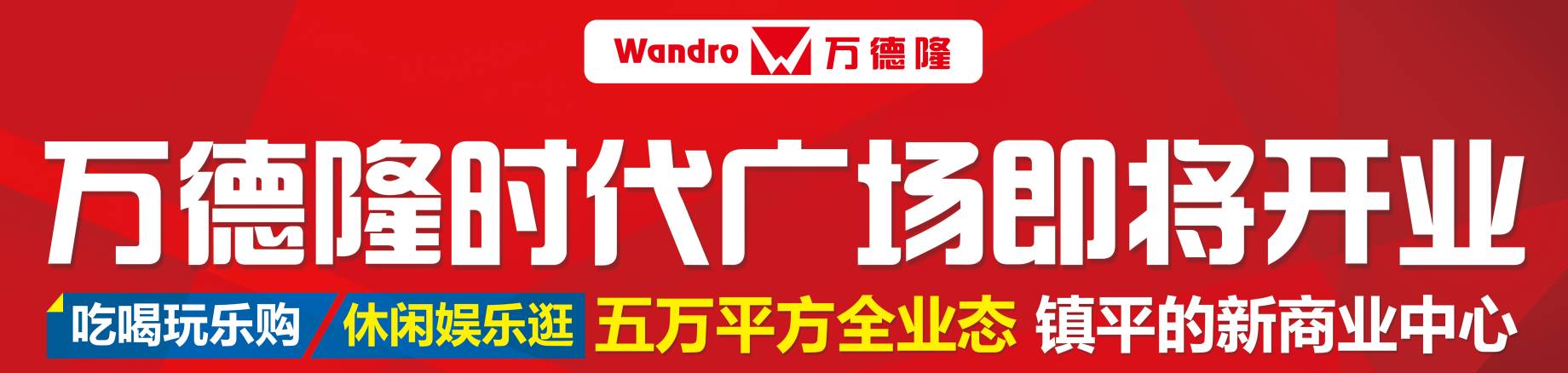 Wandro 万德隆

万德隆时代广场即将开业

吃喝玩乐购 休闲娱乐逛 五万平方全业态 镇平的新商业中心